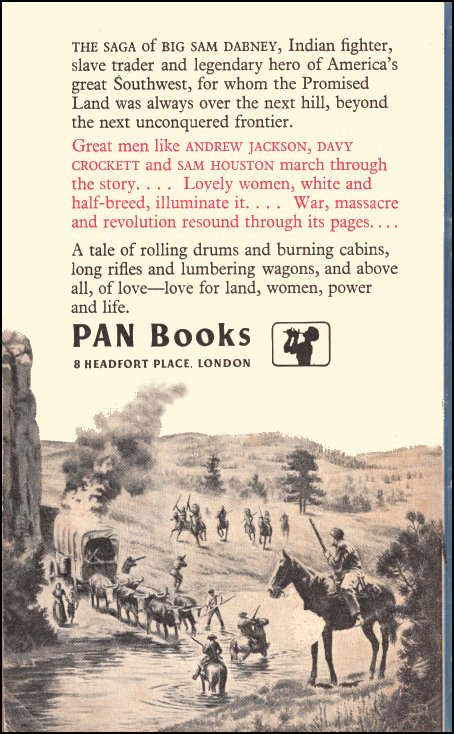 THE SAGA of BIG SAM DABNEY, Indian fighter, slave trader and legendary hero of America's great Southwest, for whom the Promised Land was always over the next hill, beyond the next unconquered frontier.

Great men like ANDREW JACKSON, DAVY CROCKETT and SAM HOUSTON march through the story. . . . Lovely women, white and half-breed, illuminate it. . . . War, massacre and revolution resound through its pages. . . .

A tale of rolling drums and burning cabins, long rifles and lumbering wagons, and above all, of love—love for land, women, power and life.

PAN Books

8 HEADFORT PLACE, LONDON